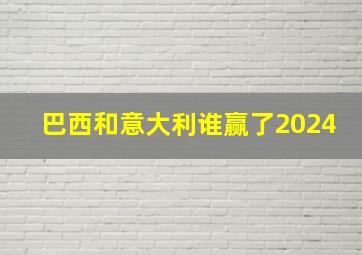 巴西和意大利谁赢了2024